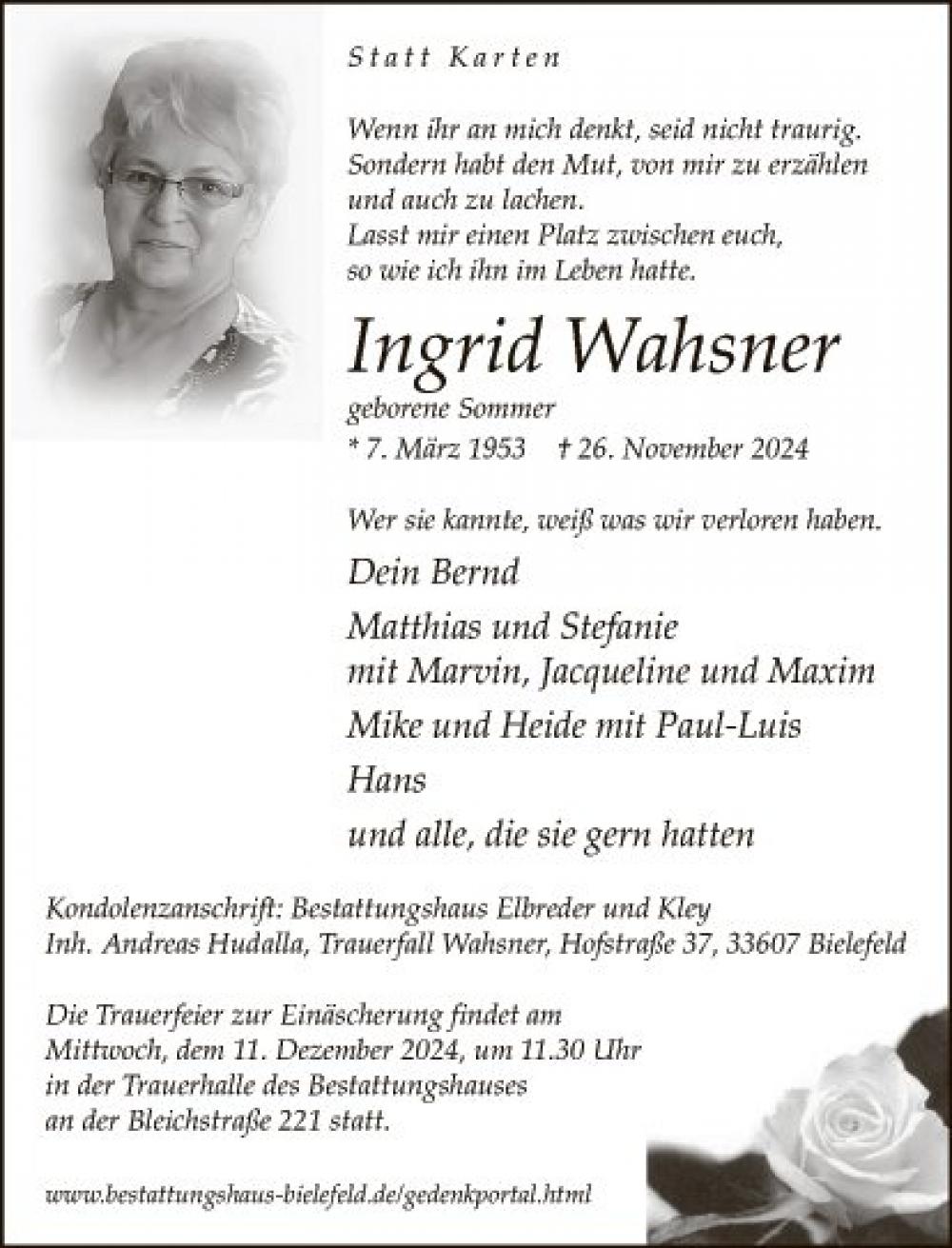 Statt Karten

Wenn ihr an mich denkt, seid nicht traurig. Sondern habt den Mut, von mir zu erzählen und auch zu lachen. Lasst mir einen Platz zwischen euch, so wie ich ihn im Leben hatte.

Ingrid Wahsner

geborene Sommer

* 7. März 1953 † 26. November 2024

Wer sie kannte, weiß was wir verloren haben.

Dein Bernd

Matthias und Stefanie mit Marvin, Jacqueline und Maxim

Mike und Heide mit Paul-Luis

Hans

und alle, die sie gern hatten

Kondolenzanschrift: Bestattungshaus Elbreder und Kley Inh. Andreas Hudalla, Trauerfall Wahsner, Hofstraße 37, 33607 Bielefeld

Die Trauerfeier zur Einäscherung findet am Mittwoch, dem 11. Dezember 2024, um 11.30 Uhr in der Trauerhalle des Bestattungshauses an der Bleichstraße 221 statt.

www.bestattungshaus-bielefeld.de/gedenkportal.html